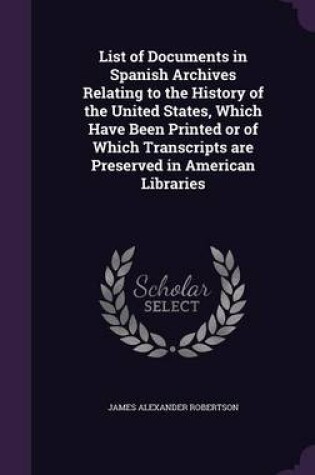 List of Documents in Spanish Archives Relating to the History of the United States, Which Have Been Printed or of Which Transcripts are Preserved in American Libraries

Scholar
SELECT

JAMES ALEXANDER ROBERTSON